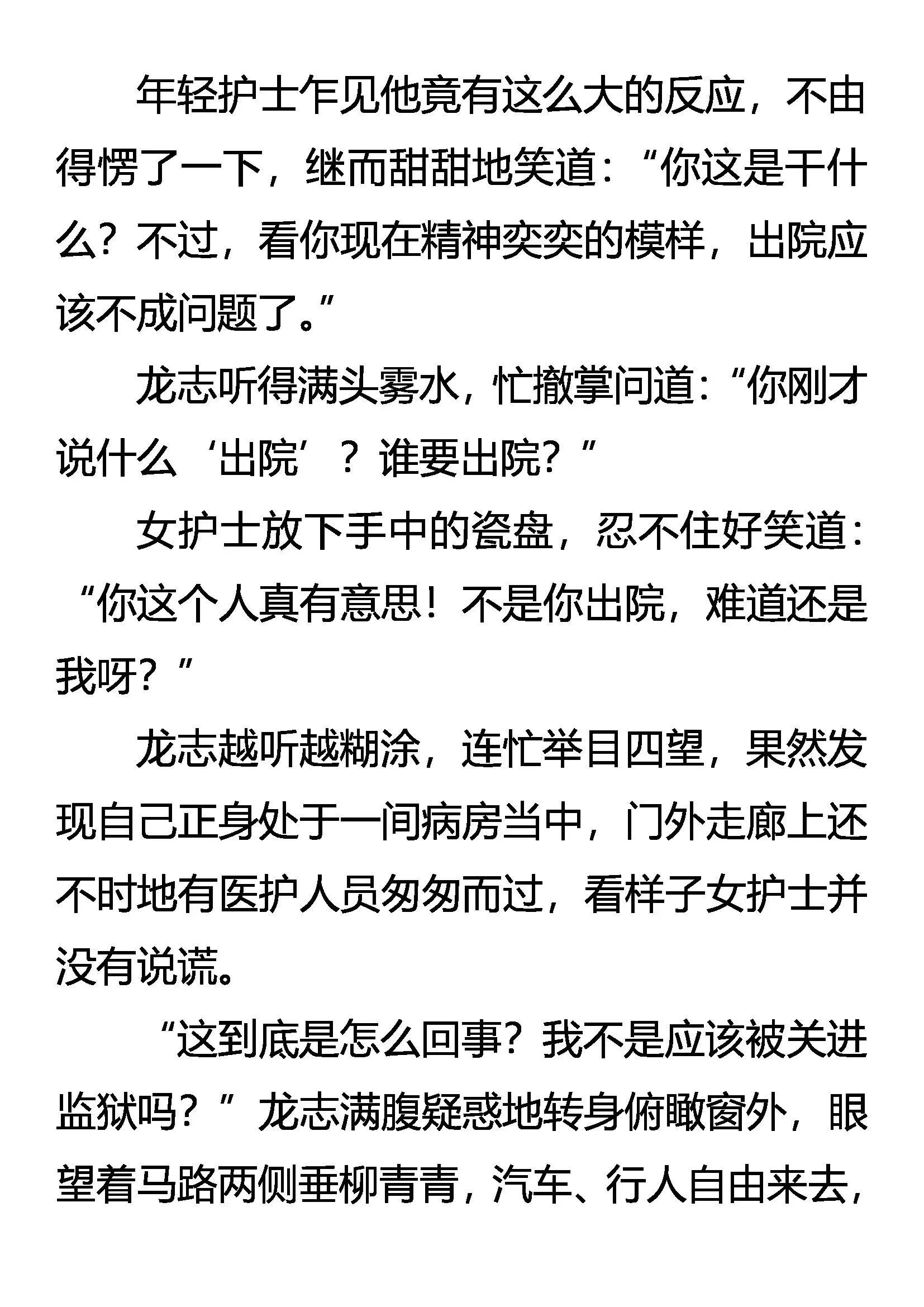 年轻护士乍见他竟有这么大的反应，不由得愣了一下，继而甜甜地笑道：“你这是干什么？不过，看你现在精神奕奕的模样，出院应该不成问题了。”

龙志听得满头雾水，忙撤掌问道：“你刚才说什么‘出院’？谁要出院？”

女护士放下手中的瓷盘，忍不住好笑道：“你这个人真有意思！不是你出院，难道还是我呀？”

龙志越听越糊涂，连忙举目四望，果然发现自己正身处于一间病房当中，门外走廊上还不时地有医护人员匆匆而过，看样子女护士并没有说谎。

“这到底是怎么回事？我不是应该被关进监狱吗？”龙志满腹疑惑地转身俯瞰窗外，眼望着马路两侧垂柳青青，汽车、行人自由来去，